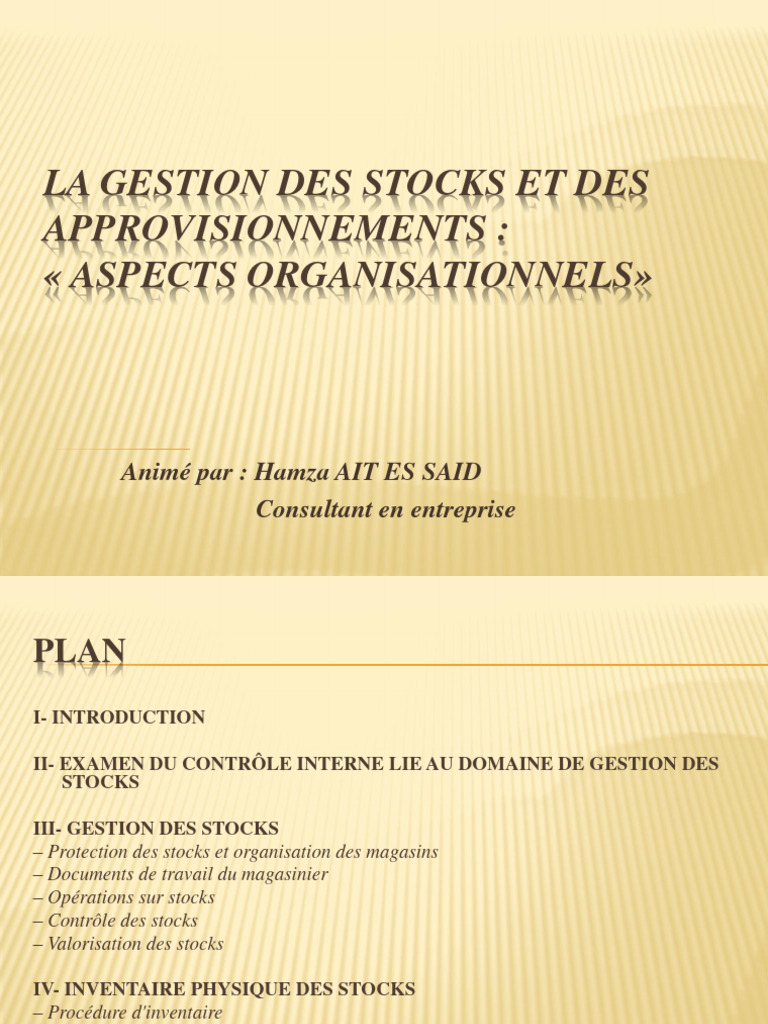 LA GESTION DES STOCKS ET DES APPROVISIONNEMENTS :
« ASPECTS ORGANISATIONNELS»

Animé par : Hamza AIT ES SAID
Consultant en entreprise

PLAN

I- INTRODUCTION

II- EXAMEN DU CONTRÔLE INTERNE LIE AU DOMAINE DE GESTION DES STOCKS

III- GESTION DES STOCKS
– Protection des stocks et organisation des magasins
– Documents de travail du magasinier
– Opérations sur stocks
– Contrôle des stocks
– Valorisation des stocks

IV- INVENTAIRE PHYSIQUE DES STOCKS
– Procédure d'inventaire